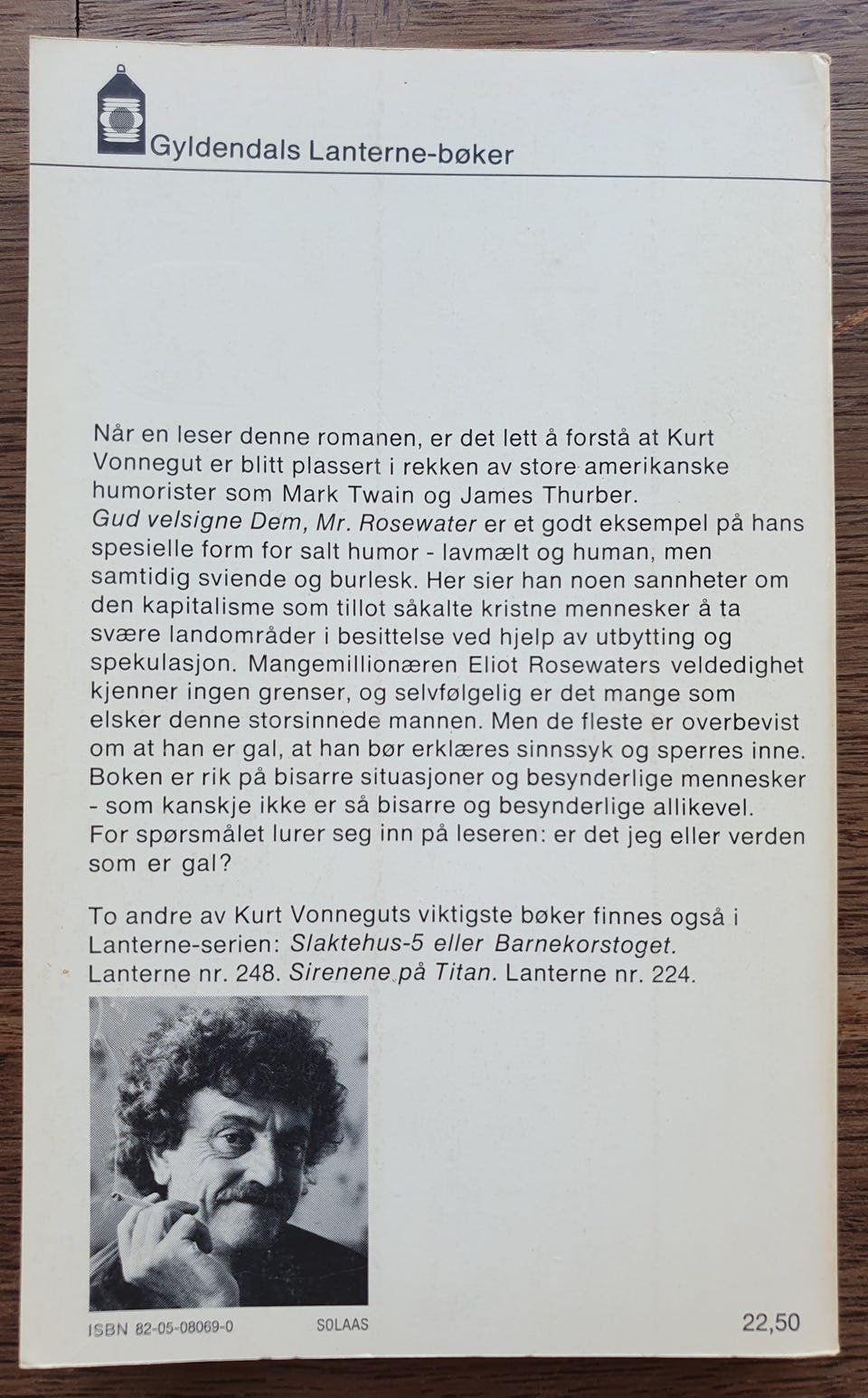 Gyldendals Lanterne-bøker

Når en leser denne romanen, er det lett å forstå at Kurt Vonnegut er blitt plassert i rekken av store amerikanske humorister som Mark Twain og James Thurber. Gud velsigne Dem, Mr. Rosewater er et godt eksempel på hans spesielle form for salt humor - lavmælt og human, men samtidig sviende og burlesk. Her sier han noen sannheter om den kapitalisme som tillot såkalte kristne mennesker å ta svære landområder i besittelse ved hjelp av utbytting og spekulasjon. Mangemillionæren Eliot Rosewaters veldedighet kjenner ingen grenser, og selvfølgelig er det mange som elsker denne storsinnede mannen. Men de fleste er overbevist om at han er gal, at han bør erklæres sinnssyk og sperres inne. Boken er rik på bisarre situasjoner og besynderlige mennesker - som kanskje ikke er så bisarre og besynderlige allikevel. For spørsmålet lurer seg inn på leseren: er det jeg eller verden som er gal?

To andre av Kurt Vonneguts viktigste bøker finnes også i Lanterne-serien: Slaktehus-5 eller Barnekorstoget. Lanterne nr. 248. Sirenene på Titan. Lanterne nr. 224.

ISBN 82-05-08069-0 SOLAAS 22,50